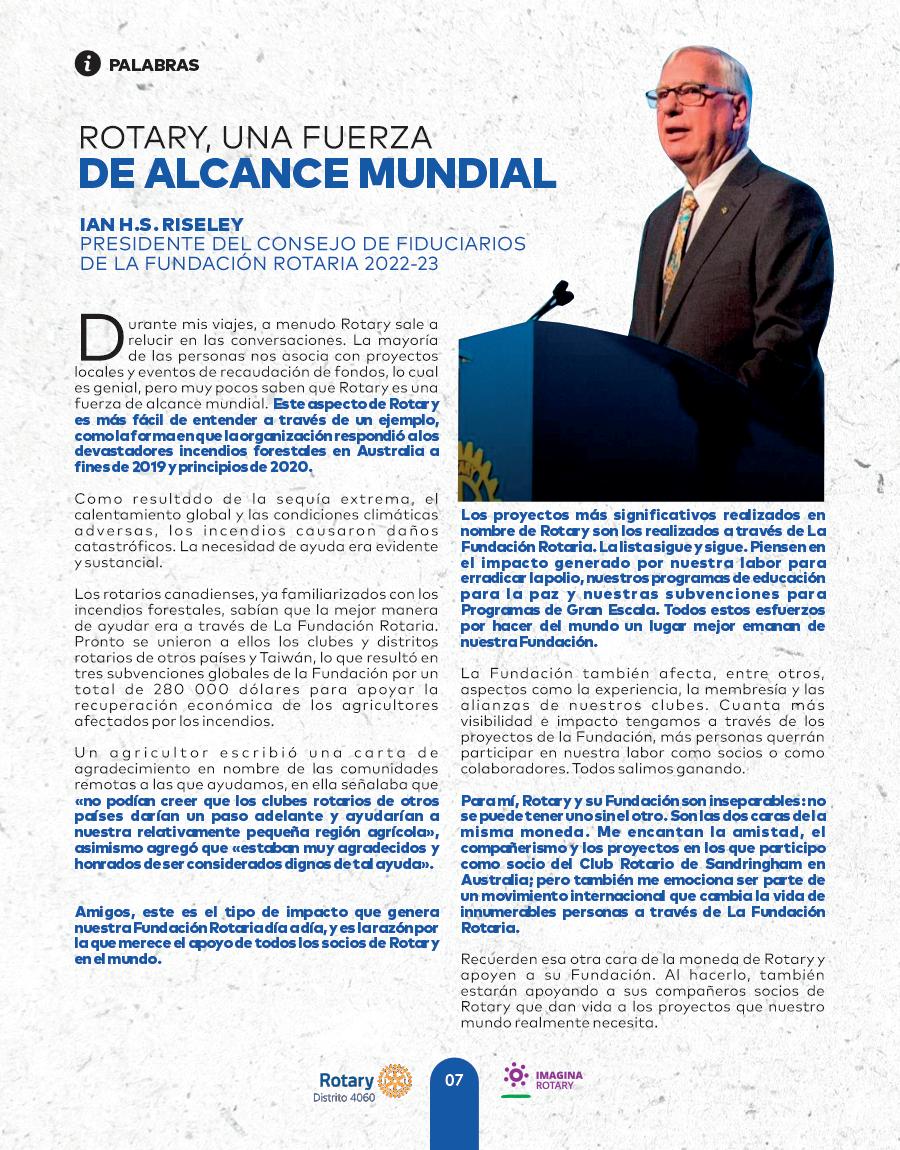 PALABRAS

ROTARY, UNA FUERZA
DE ALCANCE MUNDIAL

IAN H.S. RISELEY
PRESIDENTE DEL CONSEJO DE FIDUCIARIOS DE LA FUNDACIÓN ROTARIA 2022-23

Durante mis viajes, a menudo Rotary sale a relucir en las conversaciones. La mayoría de las personas nos asocia con proyectos locales y eventos de recaudación de fondos, lo cual es genial, pero muy pocos saben que Rotary es una fuerza de alcance mundial. Este aspecto de Rotary es más fácil de entender a través de un ejemplo, como la forma en que la organización respondió a los devastadores incendios forestales en Australia a fines de 2019 y principios de 2020.

Como resultado de la sequía extrema, el calentamiento global y las condiciones climáticas adversas, los incendios causaron daños catastróficos. La necesidad de ayuda era evidente y sustancial.

Los rotarios canadienses, ya familiarizados con los incendios forestales, sabían que la mejor manera de ayudar era a través de La Fundación Rotaria. Pronto se unieron a ellos los clubes y distritos rotarios de otros países y Taiwán, lo que resultó en tres subvenciones globales de la Fundación por un total de 280 000 dólares para apoyar la recuperación económica de los agricultores afectados por los incendios.

Un agricultor escribió una carta de agradecimiento en nombre de las comunidades remotas a las que ayudamos, en ella señalaba que «no podían creer que los clubes rotarios de otros países darían un paso adelante y ayudarían a nuestra relativamente pequeña región agrícola», asimismo agregó que «estaban muy agradecidos y honrados de ser considerados dignos de tal ayuda».

Amigos, este es el tipo de impacto que genera nuestra Fundación Rotaria día a día, y es la razón por la que merece el apoyo de todos los socios de Rotary en el mundo.

Los proyectos más significativos realizados en nombre de Rotary son los realizados a través de La Fundación Rotaria. La lista sigue y sigue. Piensen en el impacto generado por nuestra labor para erradicar la polio, nuestros programas de educación para la paz y nuestras subvenciones para Programas de Gran Escala. Todos estos esfuerzos por hacer del mundo un lugar mejor emanan de nuestra Fundación.

La Fundación también afecta, entre otros, aspectos como la experiencia, la membresía y las alianzas de nuestros clubes. Cuanta más visibilidad e impacto tengamos a través de los proyectos de la Fundación, más personas querrán participar en nuestra labor como socios o como colaboradores. Todos salimos ganando.

Para mí, Rotary y su Fundación son inseparables: no se puede tener uno sin el otro. Son las dos caras de la misma moneda. Me encantan la amistad, el compañerismo y los proyectos en los que participo como socio del Club Rotario de Sandringham en Australia; pero también me emociona ser parte de un movimiento internacional que cambia la vida de innumerables personas a través de La Fundación Rotaria.

Recuerden esa otra cara de la moneda de Rotary y apoyen a su Fundación. Al hacerlo, también estarán apoyando a sus compañeros socios de Rotary que dan vida a los proyectos que nuestro mundo realmente necesita.

Rotary Distrito 4060
07
IMAGINA ROTARY